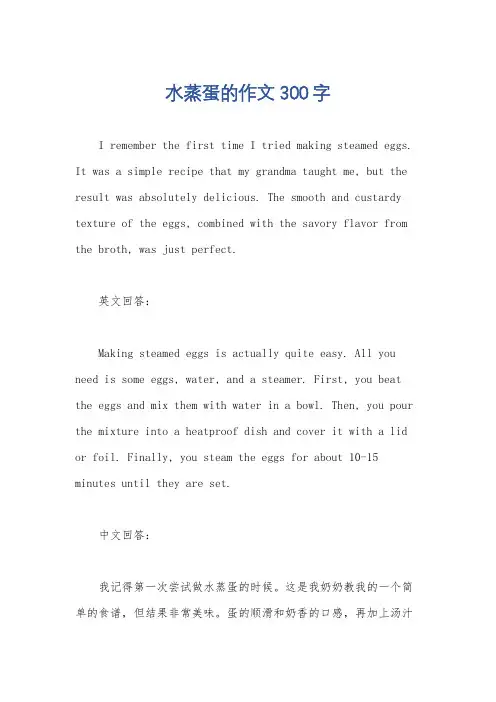 水蒸蛋的作文 300 字

I remember the first time I tried making steamed eggs. It was a simple recipe that my grandma taught me, but the result was absolutely delicious. The smooth and custardy texture of the eggs, combined with the savory flavor from the broth, was just perfect.

英文回答：

Making steamed eggs is actually quite easy. All you need is some eggs, water, and a steamer. First, you beat the eggs and mix them with water in a bowl. Then, you pour the mixture into a heatproof dish and cover it with a lid or foil. Finally, you steam the eggs for about 10-15 minutes until they are set.

中文回答：

我记得第一次尝试做水蒸蛋的时候。这是我奶奶教我的一个简单的食谱，但结果非常美味。蛋的顺滑和奶香的口感，再加上汤汁